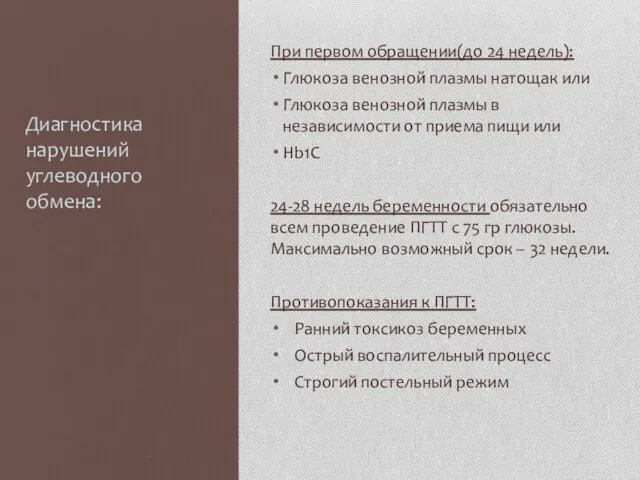 Диагностика нарушений углеводного обмена:

При первом обращении(до 24 недель):
• Глюкоза венозной плазмы натощак или
• Глюкоза венозной плазмы в независимости от приема пищи или
• Hb1C

24-28 недель беременности обязательно всем проведение ПГТТ с 75 гр глюкозы. Максимально возможный срок – 32 недели.

Противопоказания к ПГТТ:
• Ранний токсикоз беременных
• Острый воспалительный процесс
• Строгий постельный режим